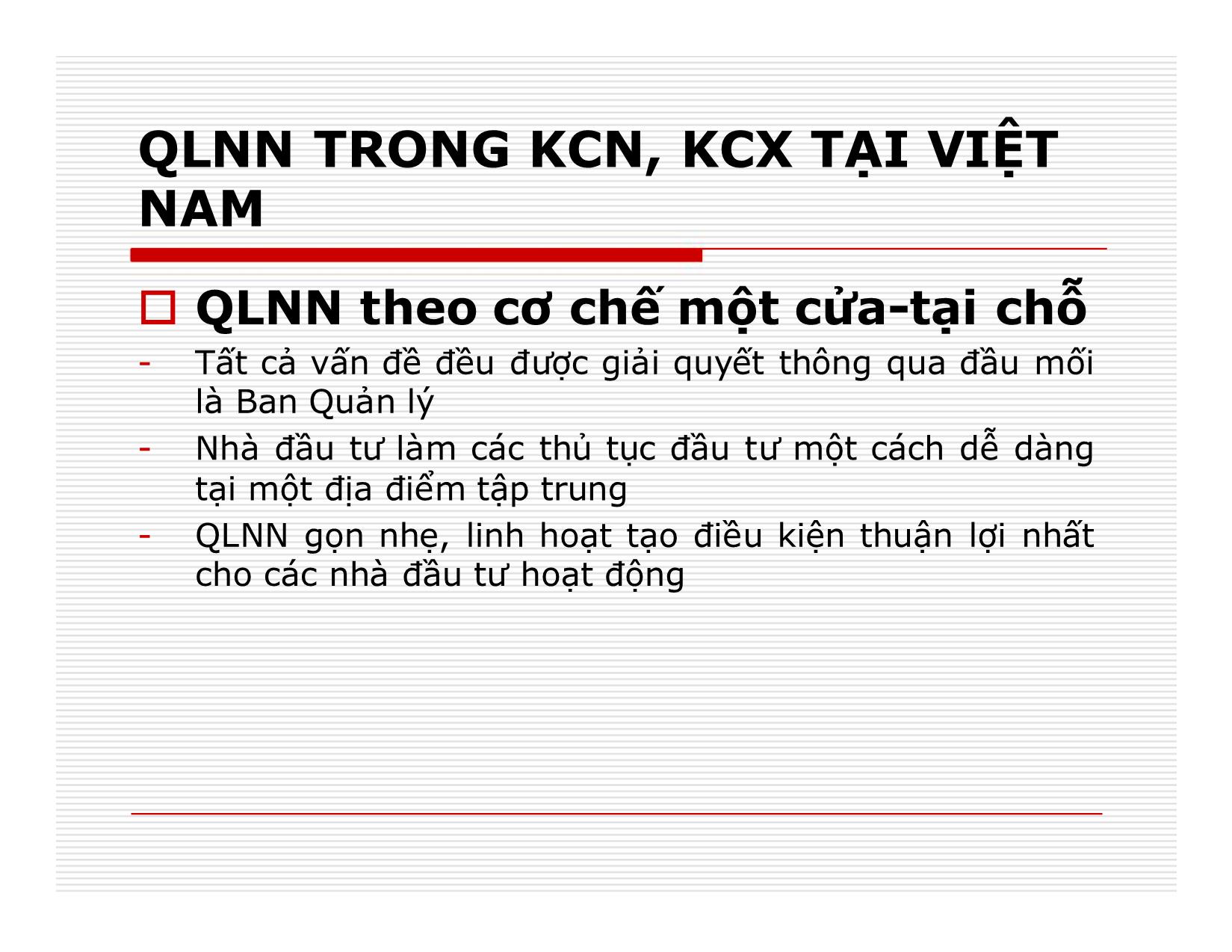 QLNN TRONG KCN, KCX TẠI VIỆT NAM

QLNN theo cơ chế một cửa-tại chỗ

- Tất cả vấn đề đều được giải quyết thông qua đầu mối là Ban Quản lý
- Nhà đầu tư làm các thủ tục đầu tư một cách dễ dàng tại một địa điểm tập trung
- QLNN gọn nhẹ, linh hoạt tạo điều kiện thuận lợi nhất cho các nhà đầu tư hoạt động